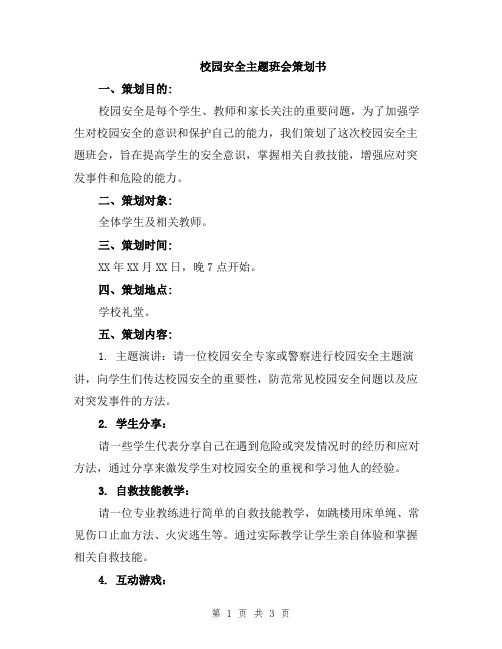 校园安全主题班会策划书

一、策划目的：

校园安全是每个学生、教师和家长关注的重要问题，为了加强学生对校园安全的意识和保护自己的能力，我们策划了这次校园安全主题班会，旨在提高学生的安全意识，掌握相关自救技能，增强应对突发事件和危险的能力。

二、策划对象：

全体学生及相关教师。

三、策划时间：

XX 年 XX 月 XX 日，晚 7 点开始。

四、策划地点：

学校礼堂。

五、策划内容：

1. 主题演讲：请一位校园安全专家或警察进行校园安全主题演讲，向学生们传达校园安全的重要性，防范常见校园安全问题以及应对突发事件的方法。

2. 学生分享：

请一些学生代表分享自己在遇到危险或突发情况时的经历和应对方法，通过分享来激发学生对校园安全的重视和学习他人的经验。

3. 自救技能教学：

请一位专业教练进行简单的自救技能教学，如跳楼用床单绳、常见伤口止血方法、火灾逃生等。通过实际教学让学生亲自体验和掌握相关自救技能。

4. 互动游戏：

第 1 页 共 3 页